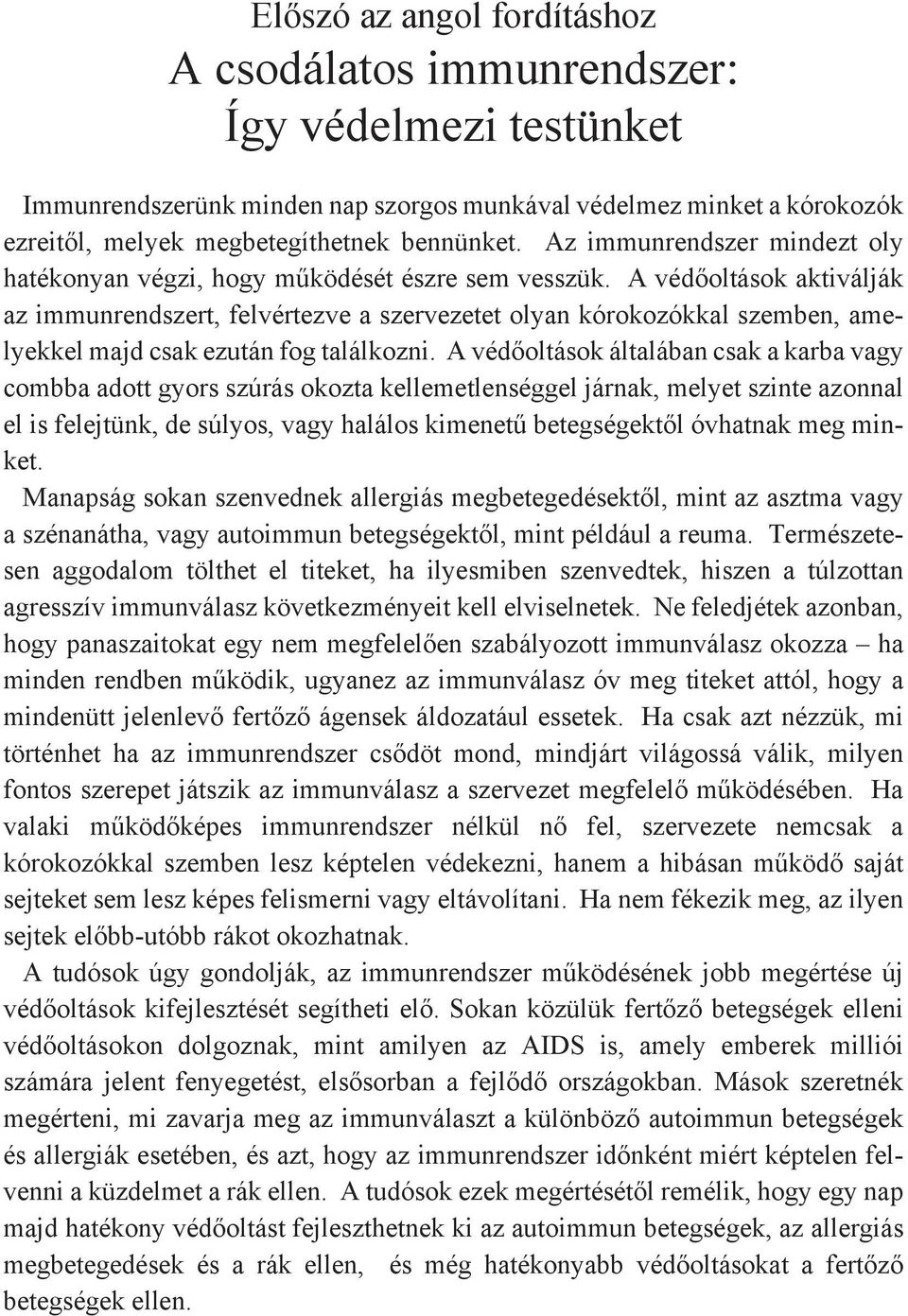 Előszó az angol fordításhoz
A csodálatos immunrendszer:
Így védelmezi testünket

Immunrendszerünk minden nap szorgos munkával védelmez minket a kórokozók ezreitől, melyek megbetegíthetnek bennünket. Az immunrendszer mindezt oly hatékonyan végzi, hogy működését észre sem vesszük. A védőoltások aktiválják az immunrendszert, felvértezve a szervezetet olyan kórokozókkal szemben, amelyekkel majd csak ezután fog találkozni. A védőoltások általában csak a karba vagy combba adott gyors szúrás okozta kellemetlenséggel járnak, melyet szinte azonnal el is felejtünk, de súlyos, vagy halálos kimenetű betegségektől óvhatnak meg minket.

Manapság sokan szenvednek allergiás megbetegedésektől, mint az asztma vagy a szénanátha, vagy autoimmun betegségektől, mint például a reuma. Természetesen aggodalom tölthet el titeket, ha ilyesmiben szenvedtek, hiszen a túlzottan agresszív immunválasz következményeit kell elviselnetek. Ne feledjétek azonban, hogy panaszaitokat egy nem megfelelően szabályozott immunválasz okozza – ha minden rendben működik, ugyanez az immunválasz óv meg titeket attól, hogy a mindenütt jelenlevő fertőző ágensek áldozatául essetek. Ha csak azt nézzük, mi történhet ha az immunrendszer csődöt mond, mindjárt világossá válik, milyen fontos szerepet játszik az immunválasz a szervezet megfelelő működésében. Ha valaki működőképes immunrendszer nélkül nő fel, szervezete nemcsak a kórokozókkal szemben lesz képtelen védekezni, hanem a hibásan működő saját sejteket sem lesz képes felismerni vagy eltávolítani. Ha nem fékezik meg, az ilyen sejtek előbb-utóbb rákot okozhatnak.

A tudósok úgy gondolják, az immunrendszer működésének jobb megértése új védőoltások kifejlesztését segítheti elő. Sokan közülük fertőző betegségek elleni védőoltásokon dolgoznak, mint amilyen az AIDS is, amely emberek milliói számára jelent fenyegetést, elsősorban a fejlődő országokban. Mások szeretnék megérteni, mi zavarja meg az immunválaszt a különböző autoimmun betegségek és allergiák esetében, és azt, hogy az immunrendszer időnként miért képtelen felvenni a küzdelmet a rák ellen. A tudósok ezek megértésétől remélik, hogy egy nap majd hatékony védőoltást fejleszthetnek ki az autoimmun betegségek, az allergiás megbetegedések és a rák ellen, és még hatékonyabb védőoltásokat a fertőző betegségek ellen.